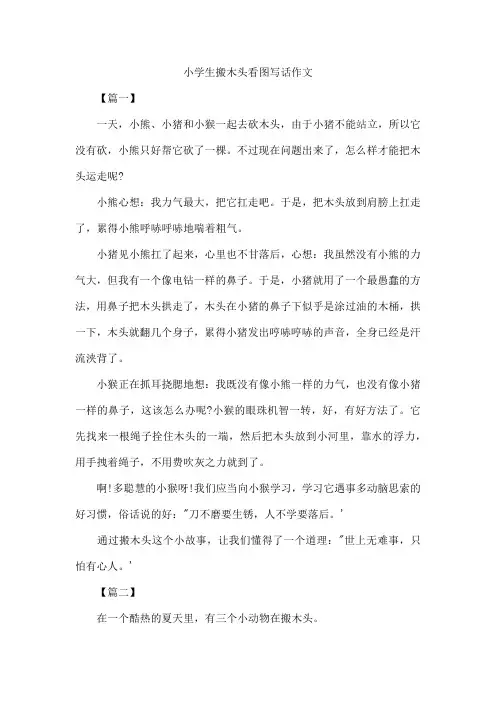 小学生搬木头看图写话作文

【篇一】

一天，小熊、小猪和小猴一起去砍木头，由于小猪不能站立，所以它没有砍，小熊只好帮它砍了一棵。不过现在问题出来了，怎么样才能把木头运走呢?

小熊心想：我力气最大，把它扛走吧。于是，把木头放到肩膀上扛走了，累得小熊呼哧呼哧地喘着粗气。

小猪见小熊扛了起来，心里也不甘落后，心想：我虽然没有小熊的力气大，但我有一个像电钻一样的鼻子。于是，小猪就用了一个最愚蠢的方法，用鼻子把木头拱走了，木头在小猪的鼻子下似乎是涂过油的木桶，拱一下，木头就翻几个身子，累得小猪发出哼哧哼哧的声音，全身已经是汗流浃背了。

小猴正在抓耳挠腮地想：我既没有像小熊一样的力气，也没有像小猪一样的鼻子，这该怎么办呢?小猴的眼珠机智一转，好，有好方法了。它先找来一根绳子拴住木头的一端，然后把木头放到小河里，靠水的浮力，用手拽着绳子，不用费吹灰之力就到了。

啊!多聪慧的小猴呀!我们应当向小猴学习，学习它遇事多动脑思索的好习惯，俗话说的好："刀不磨要生锈，人不学要落后。'

通过搬木头这个小故事，让我们懂得了一个道理："世上无难事，只怕有心人。'

【篇二】

在一个酷热的夏天里，有三个小动物在搬木头。